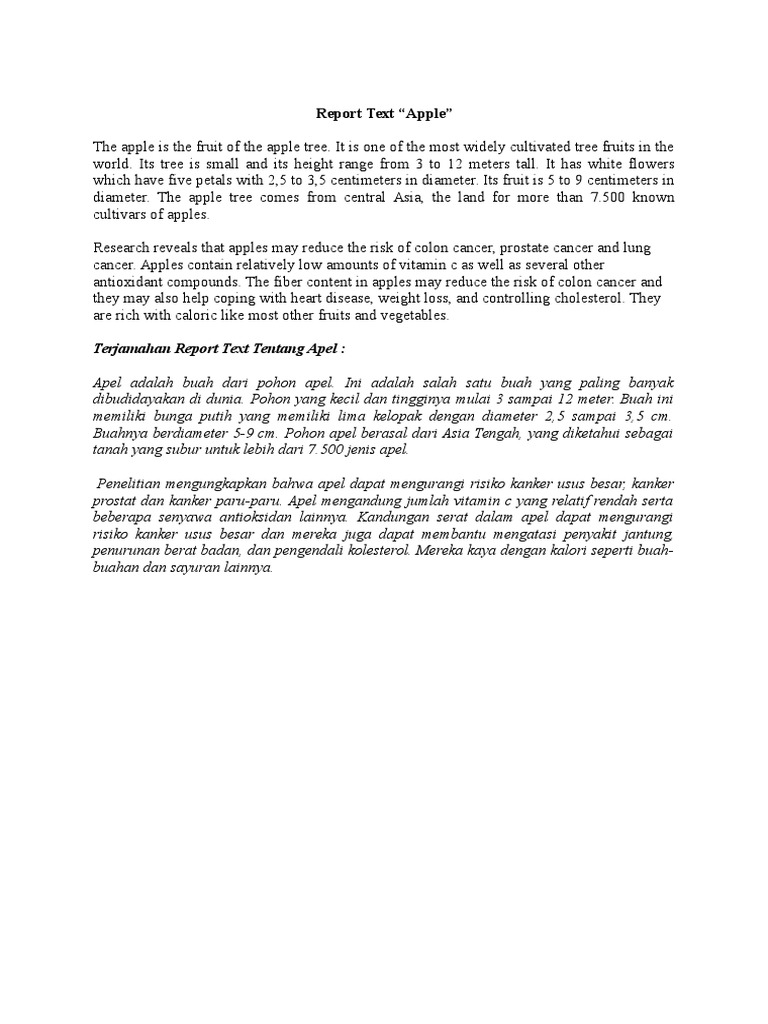 Report Text “Apple”

The apple is the fruit of the apple tree. It is one of the most widely cultivated tree fruits in the world. Its tree is small and its height range from 3 to 12 meters tall. It has white flowers which have five petals with 2,5 to 3,5 centimeters in diameter. Its fruit is 5 to 9 centimeters in diameter. The apple tree comes from central Asia, the land for more than 7.500 known cultivars of apples.

Research reveals that apples may reduce the risk of colon cancer, prostate cancer and lung cancer. Apples contain relatively low amounts of vitamin c as well as several other antioxidant compounds. The fiber content in apples may reduce the risk of colon cancer and they may also help coping with heart disease, weight loss, and controlling cholesterol. They are rich with caloric like most other fruits and vegetables.

Terjamahan Report Text Tentang Apel :

Apel adalah buah dari pohon apel. Ini adalah salah satu buah yang paling banyak dibudidayakan di dunia. Pohon yang kecil dan tingginya mulai 3 sampai 12 meter. Buah ini memiliki bunga putih yang memiliki lima kelopak dengan diameter 2,5 sampai 3,5 cm. Buahnya berdiameter 5-9 cm. Pohon apel berasal dari Asia Tengah, yang diketahui sebagai tanah yang subur untuk lebih dari 7.500 jenis apel.

Penelitian mengungkapkan bahwa apel dapat mengurangi risiko kanker usus besar, kanker prostat dan kanker paru-paru. Apel mengandung jumlah vitamin c yang relatif rendah serta beberapa senyawa antioksidan lainnya. Kandungan serat dalam apel dapat mengurangi risiko kanker usus besar dan mereka juga dapat membantu mengatasi penyakit jantung, penurunan berat badan, dan pengendali kolesterol. Mereka kaya dengan kalori seperti buah-buahan dan sayuran lainnya.